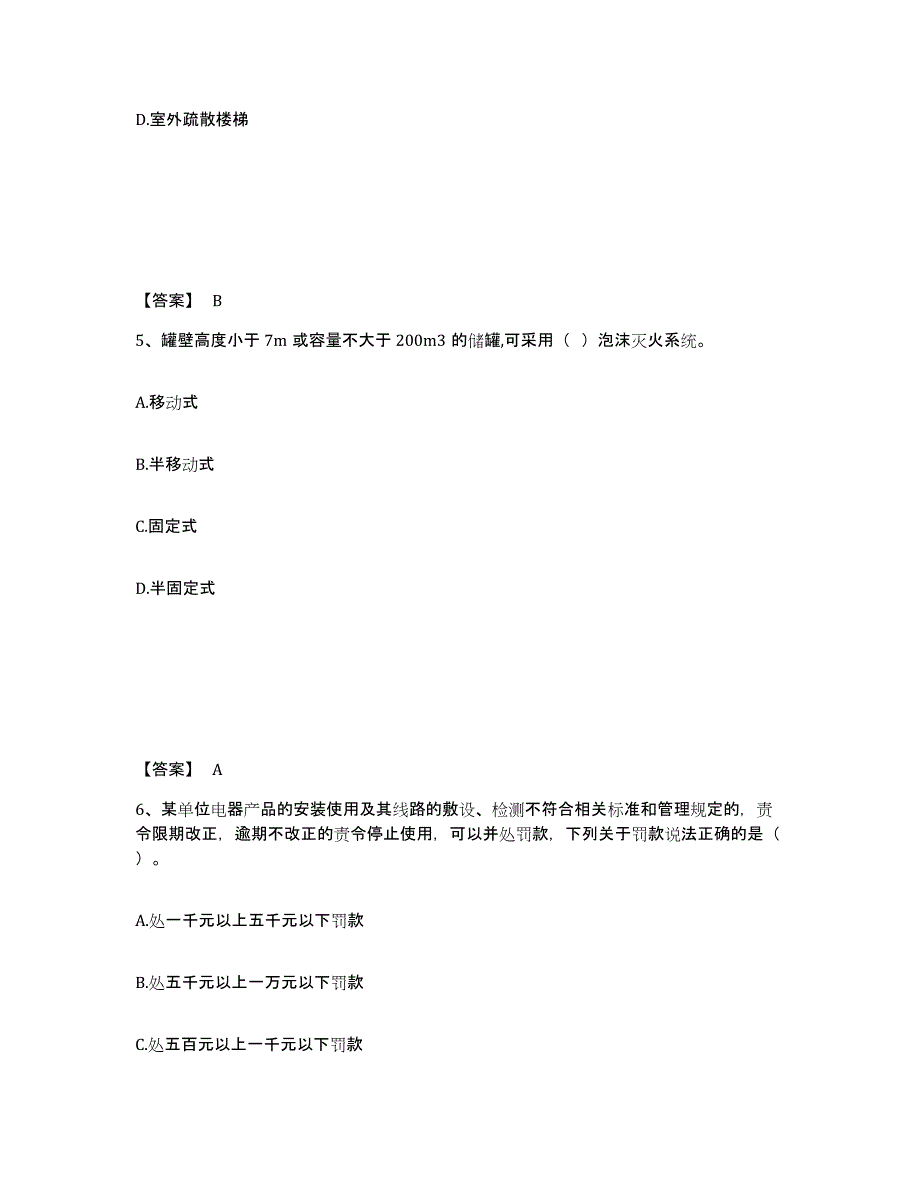 D.室外疏散楼梯

【答案】 B

5、罐壁高度小于 7m 或容量不大于 200m3 的储罐,可采用（ ）泡沫灭火系统。

A.移动式

B.半移动式

C.固定式

D.半固定式

【答案】 A

6、某单位电器产品的安装使用及其线路的敷设、检测不符合相关标准和管理规定的，责令限期改正，逾期不改正的责令停止使用，可以并处罚款，下列关于罚款说法正确的是（ ）。

A.处一千元以上五千元以下罚款

B.处五千元以上一万元以下罚款

C.处五百元以上一千元以下罚款